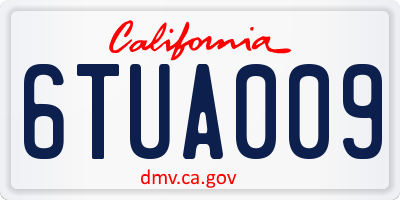 California

6TUA009

dmv.ca.gov